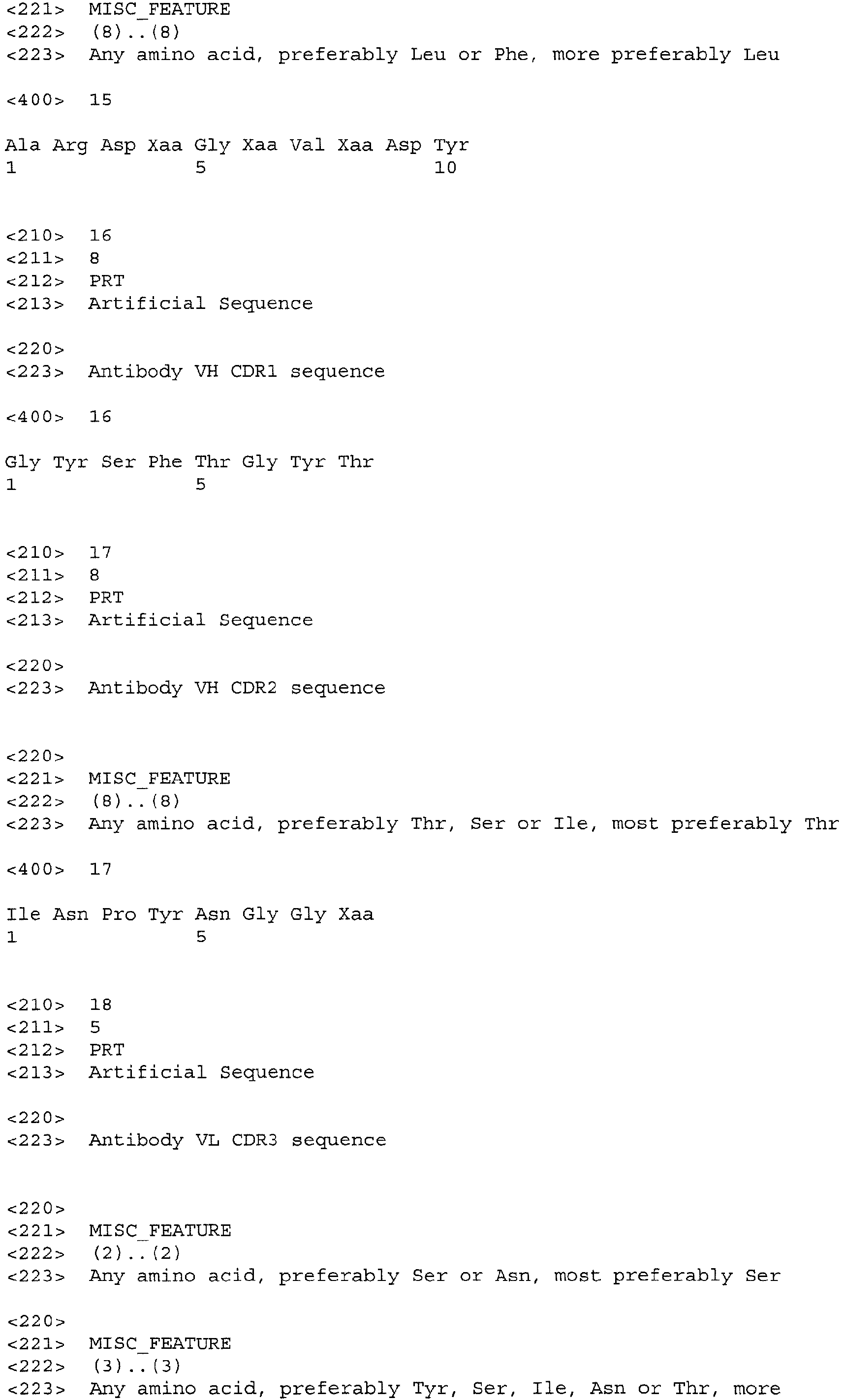 <221> MISC_FEATURE
<222> (8)..(8)
<223> Any amino acid, preferably Leu or Phe, more preferably Leu

<400> 15

Ala Arg Asp Xaa Gly Xaa Val Xaa Asp Tyr
1 5 10

<210> 16
<211> 8
<212> PRT
<213> Artificial Sequence

<220>
<223> Antibody VH CDR1 sequence

<400> 16

Gly Tyr Ser Phe Thr Gly Tyr Thr
1 5

<210> 17
<211> 8
<212> PRT
<213> Artificial Sequence

<220>
<223> Antibody VH CDR2 sequence

<220>
<221> MISC_FEATURE
<222> (8)..(8)
<223> Any amino acid, preferably Thr, Ser or Ile, most preferably Thr

<400> 17

Ile Asn Pro Tyr Asn Gly Gly Xaa
1 5

<210> 18
<211> 5
<212> PRT
<213> Artificial Sequence

<220>
<223> Antibody VL CDR3 sequence

<220>
<221> MISC_FEATURE
<222> (2)..(2)
<223> Any amino acid, preferably Ser or Asn, most preferably Ser

<220>
<221> MISC_FEATURE
<222> (3)..(3)
<223> Any amino acid, preferably Tyr, Ser, Ile, Asn or Thr, more